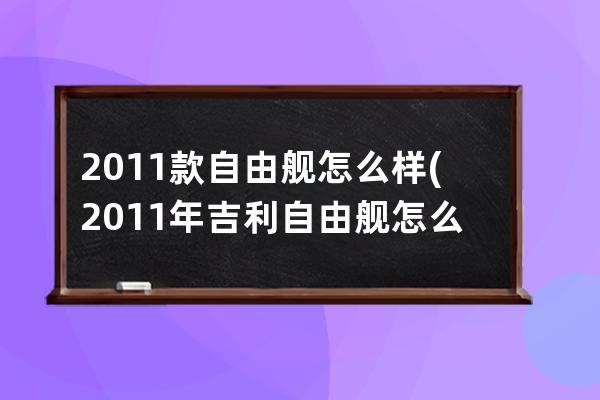 2011款自由舰怎么样(2011年吉利自由舰怎么